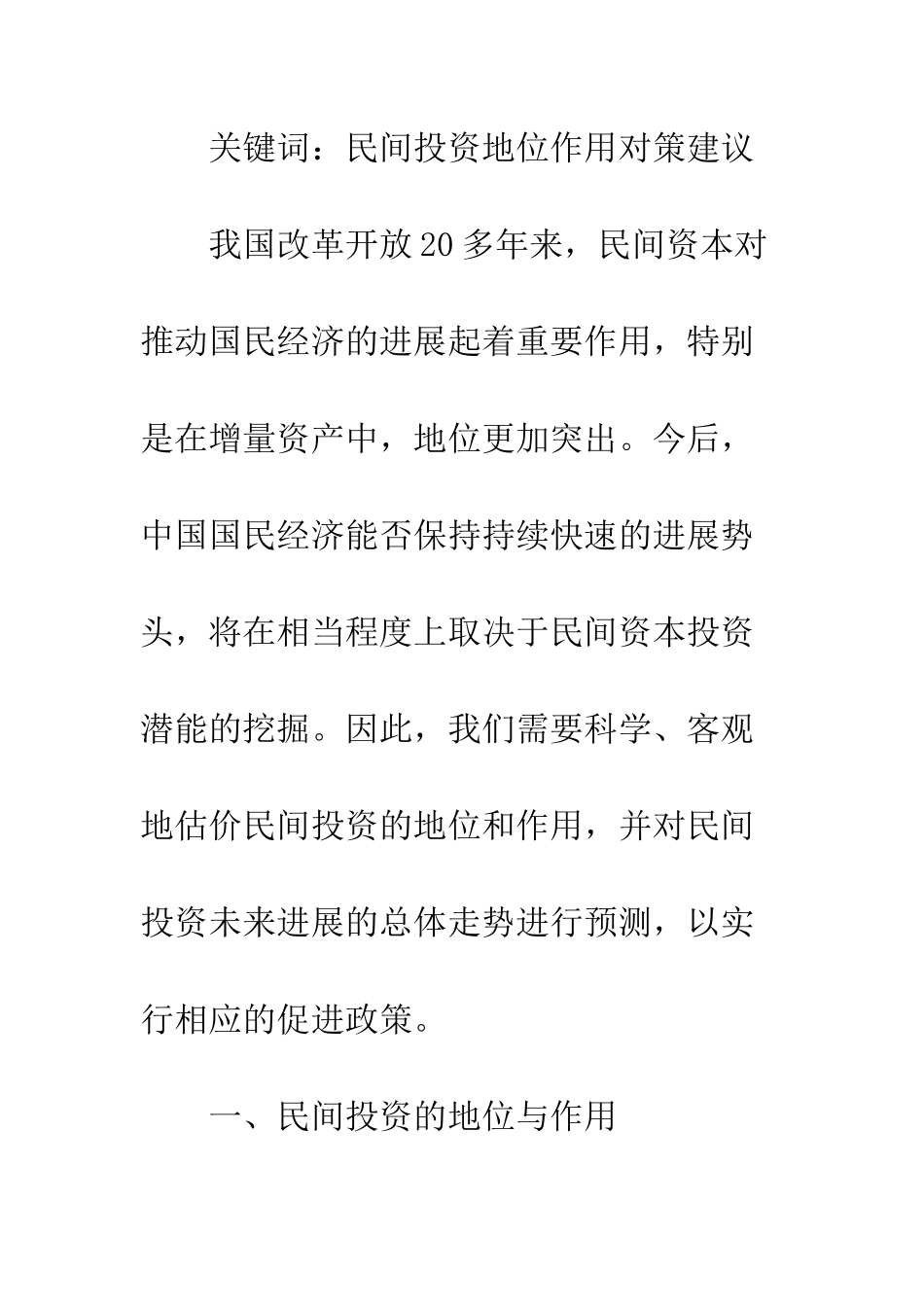 关键词：民间投资地位作用对策建议

我国改革开放20多年来，民间资本对推动国民经济的进展起着重要作用，特别是在增量资产中，地位更加突出。今后，中国国民经济能否保持持续快速的进展势头，将在相当程度上取决于民间资本投资潜能的挖掘。因此，我们需要科学、客观地估价民间投资的地位和作用，并对民间投资未来进展的总体走势进行预测，以实行相应的促进政策。

一、民间投资的地位与作用